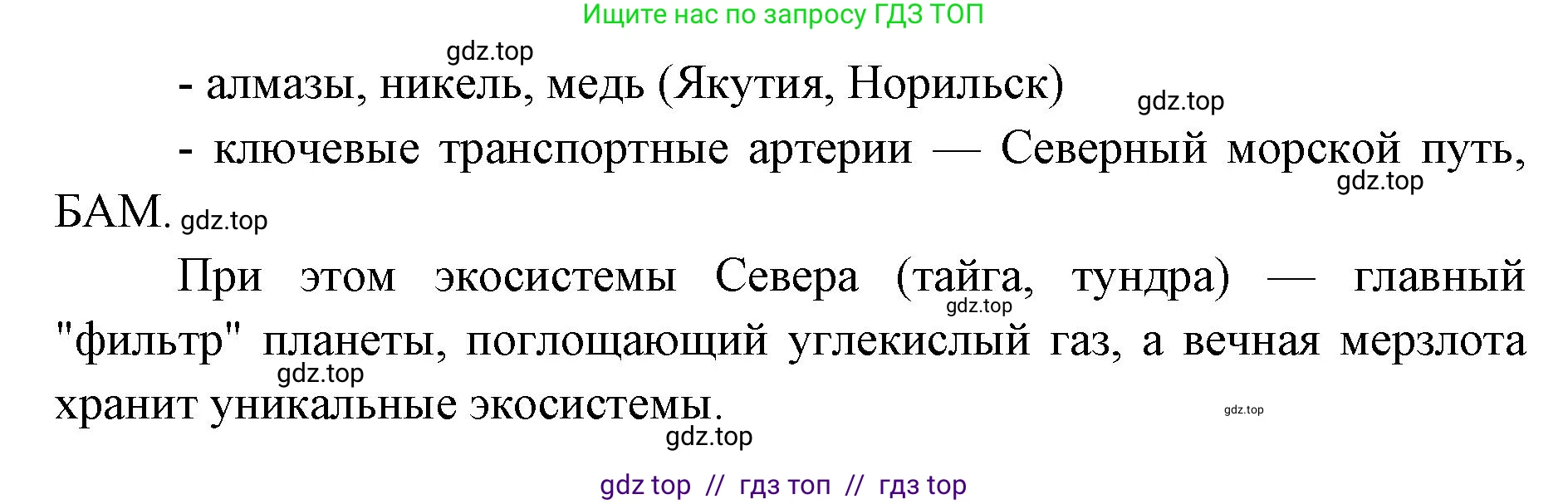 Ищите нас по запросу ГДЗ ТОП

gdz.top

- алмазы, никель, медь (Якутия, Норильск)

gdz.top

- ключевые транспортные артерии — Северный морской путь, БАМ.

gdz.top

gdz.top

При этом экосистемы Севера (тайга, тундра) — главный "фильтр" планеты, поглощающий углекислый газ, а вечная мерзлота хранит уникальные экосистемы.

gdz.top

gdz.top

gdz.top

gdz.top

gdz top // гдз топ // гдз top